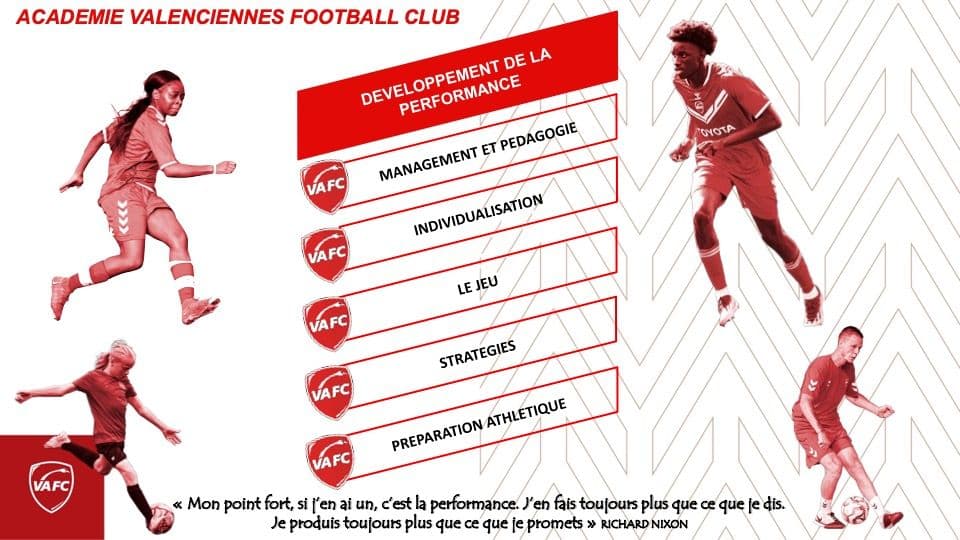 ACADEMIE VALENCIENNES FOOTBALL CLUB

DEVELOPPEMENT DE LA PERFORMANCE

VAFC
MANAGEMENT ET PEDAGOGIE

VAFC
INDIVIDUALISATION

VAFC
LE JEU

VAFC
STRATEGIES

VAFC
PREPARATION ATHLETIQUE

TOYOTA

VAFC

« Mon point fort, si j'en ai un, c'est la performance. J'en fais toujours plus que ce que je dis. Je produis toujours plus que ce que je promets » RICHARD NIXON